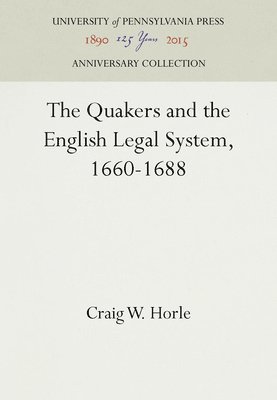 UNIVERSITY of PENNSYLVANIA PRESS
1890 125 Years 2015
ANNIVERSARY COLLECTION

The Quakers and the English Legal System, 1660-1688

Craig W. Horle